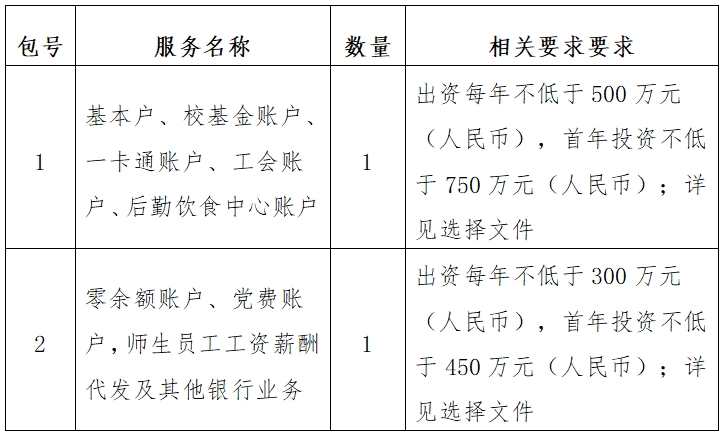 | 包号 | 服务名称 | 数量 | 相关要求要求 |
|---|---|---|---|
| 1 | 基本户、校基金账户、一卡通账户、工会账户、后勤饮食中心账户 | 1 | 出资每年不低于 500 万元（人民币），首年投资不低于 750 万元（人民币）；详见选择文件 |
| 2 | 零余额账户、党费账户，师生员工工资薪酬代发及其他银行业务 | 1 | 出资每年不低于 300 万元（人民币），首年投资不低于 450 万元（人民币）；详见选择文件 |